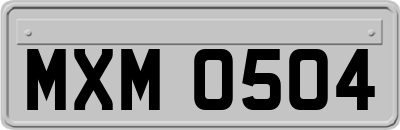 MXM 0504